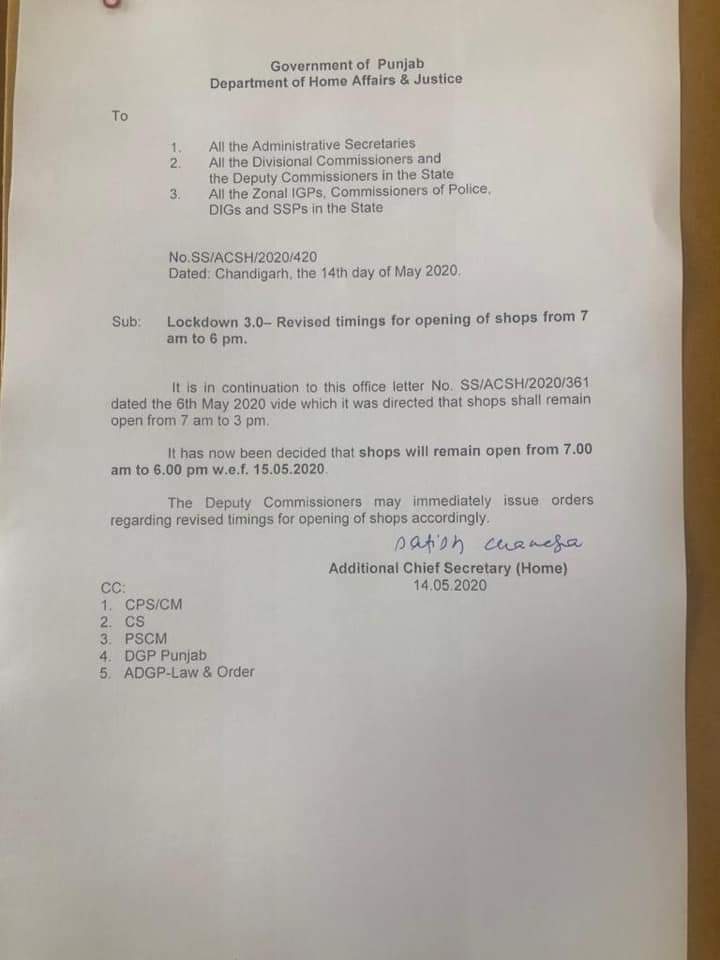 Government of Punjab
Department of Home Affairs & Justice

To

1. All the Administrative Secretaries
2. All the Divisional Commissioners and the Deputy Commissioners in the State
3. All the Zonal IGPs, Commissioners of Police, DIGs and SSPs in the State

No.SS/ACSH/2020/420
Dated: Chandigarh, the 14th day of May 2020.

Sub: Lockdown 3.0– Revised timings for opening of shops from 7 am to 6 pm.

It is in continuation to this office letter No. SS/ACSH/2020/361 dated the 6th May 2020 vide which it was directed that shops shall remain open from 7 am to 3 pm.

It has now been decided that shops will remain open from 7.00 am to 6.00 pm w.e.f. 15.05.2020.

The Deputy Commissioners may immediately issue orders regarding revised timings for opening of shops accordingly.

Satish Chandra
Additional Chief Secretary (Home)
14.05.2020

CC:
1. CPS/CM
2. CS
3. PSCM
4. DGP Punjab
5. ADGP-Law & Order